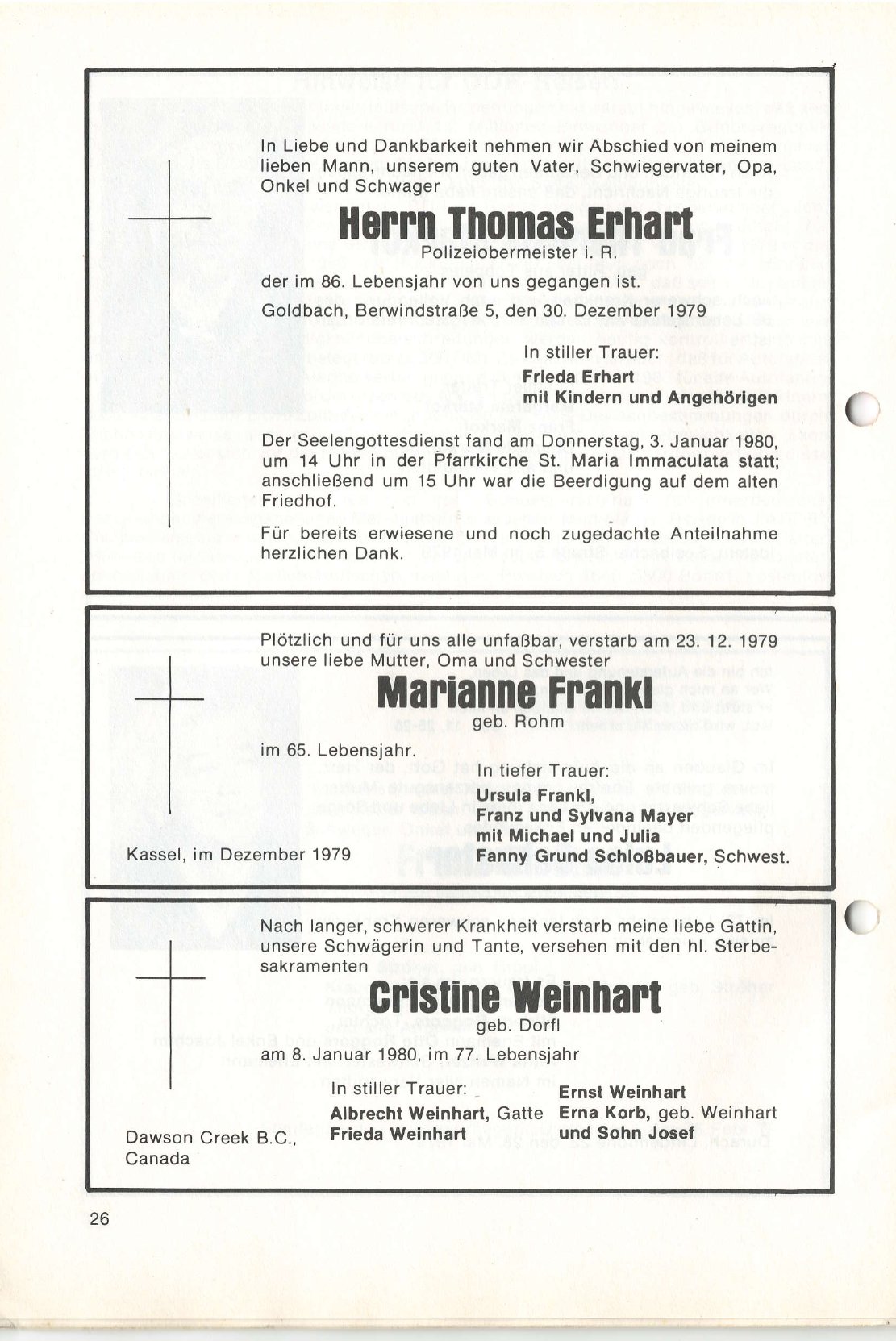 In Liebe und Dankbarkeit nehmen wir Abschied von meinem lieben Mann, unserem guten Vater, Schwiegervater, Opa, Onkel und Schwager

Herrn Thomas Erhart

Polizeiobermeister i. R.

der im 86. Lebensjahr von uns gegangen ist.

Goldbach, Berwindstraße 5, den 30. Dezember 1979

In stiller Trauer:
Frieda Erhart
mit Kindern und Angehörigen

Der Seelengottesdienst fand am Donnerstag, 3. Januar 1980, um 14 Uhr in der Pfarrkirche St. Maria Immaculata statt; anschließend um 15 Uhr war die Beerdigung auf dem alten Friedhof.

Für bereits erwiesene und noch zugedachte Anteilnahme herzlichen Dank.

Plötzlich und für uns alle unfaßbar, verstarb am 23. 12. 1979 unsere liebe Mutter, Oma und Schwester

Marianne Frankl

geb. Rohm

im 65. Lebensjahr.

In tiefer Trauer:
Ursula Frankl,
Franz und Sylvana Mayer
mit Michael und Julia
Fanny Grund Schloßbauer, Schwest.

Kassel, im Dezember 1979

Nach langer, schwerer Krankheit verstarb meine liebe Gattin, unsere Schwägerin und Tante, versehen mit den hl. Sterbesakramenten

Cristine Weinhart

geb. Dorfl

am 8. Januar 1980, im 77. Lebensjahr

In stiller Trauer:
Albrecht Weinhart, Gatte
Frieda Weinhart

Ernst Weinhart
Erna Korb, geb. Weinhart
und Sohn Josef

Dawson Creek B.C., Canada

26